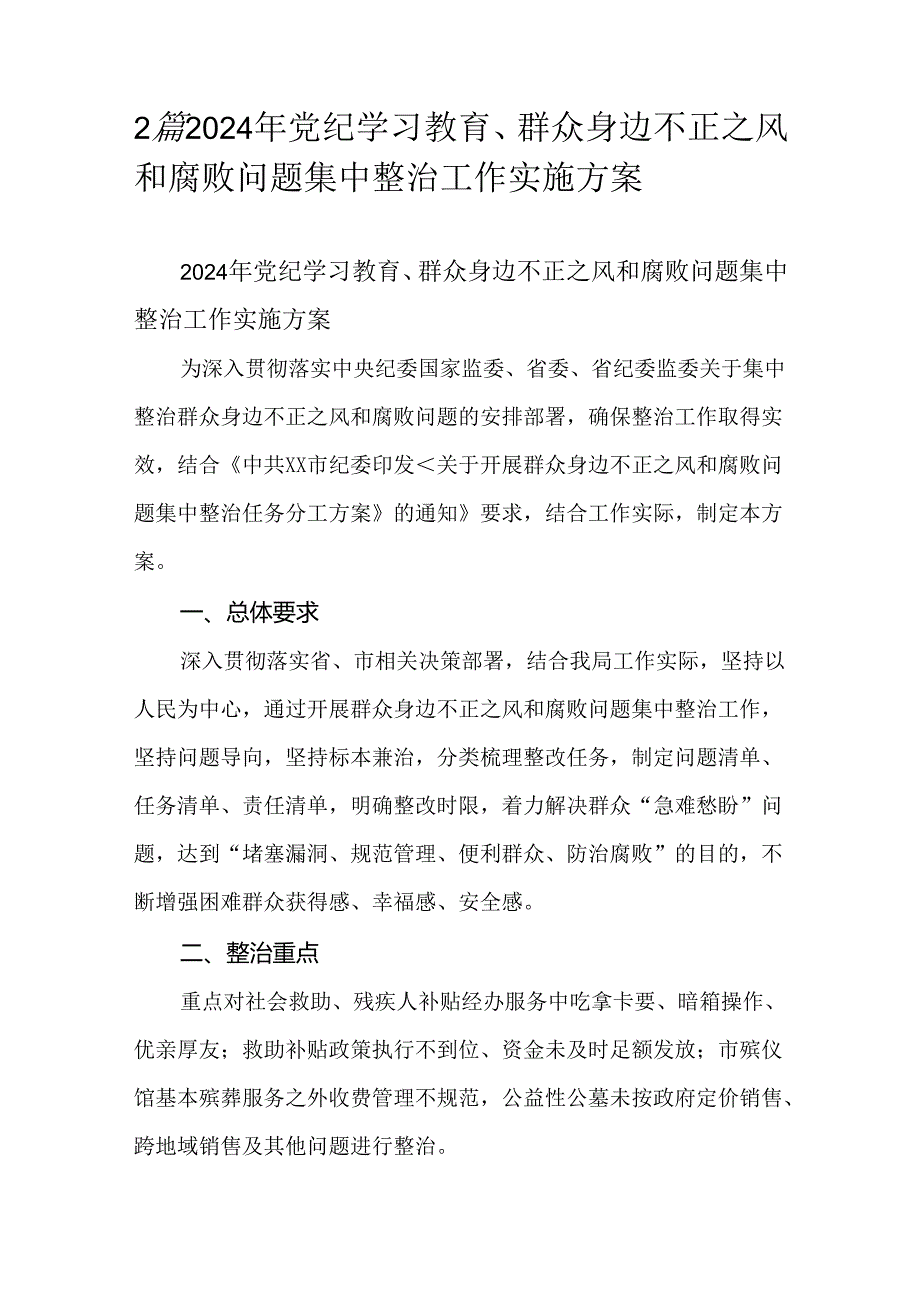 2篇2024年党纪学习教育、群众身边不正之风和腐败问题集中整治工作实施方案

2024年党纪学习教育、群众身边不正之风和腐败问题集中整治工作实施方案

为深入贯彻落实中央纪委国家监委、省委、省纪委监委关于集中整治群众身边不正之风和腐败问题的安排部署，确保整治工作取得实效，结合《中共XX市纪委印发＜关于开展群众身边不正之风和腐败问题集中整治任务分工方案》的通知》要求，结合工作实际，制定本方案。

一、总体要求

深入贯彻落实省、市相关决策部署，结合我局工作实际，坚持以人民为中心，通过开展群众身边不正之风和腐败问题集中整治工作，坚持问题导向，坚持标本兼治，分类梳理整改任务，制定问题清单、任务清单、责任清单，明确整改时限，着力解决群众“急难愁盼”问题，达到“堵塞漏洞、规范管理、便利群众、防治腐败”的目的，不断增强困难群众获得感、幸福感、安全感。

二、整治重点

重点对社会救助、残疾人补贴经办服务中吃拿卡要、暗箱操作、优亲厚友；救助补贴政策执行不到位、资金未及时足额发放；市殡仪馆基本殡葬服务之外收费管理不规范，公益性公墓未按政府定价销售、跨地域销售及其他问题进行整治。